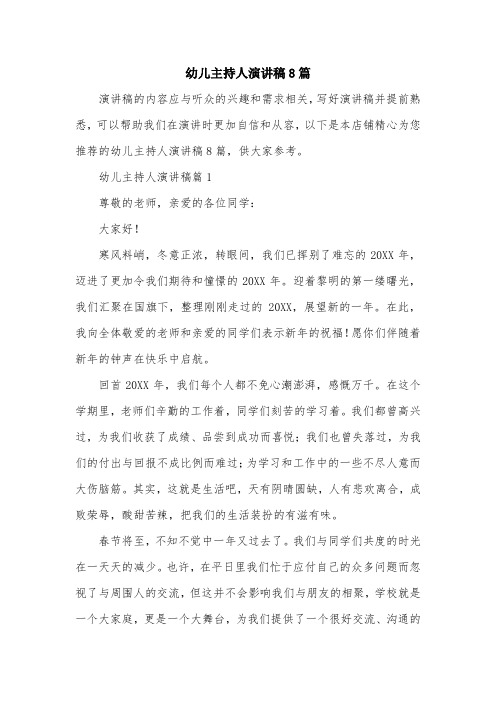 幼儿主持人演讲稿8篇

演讲稿的内容应与听众的兴趣和需求相关，写好演讲稿并提前熟悉，可以帮助我们在演讲时更加自信和从容，以下是本店铺精心为您推荐的幼儿主持人演讲稿8篇，供大家参考。

幼儿主持人演讲稿篇1

尊敬的老师，亲爱的各位同学：

大家好！

寒风料峭，冬意正浓，转眼间，我们已挥别了难忘的20XX年，迈进了更加令我们期待和憧憬的20XX年。迎着黎明的第一缕曙光，我们汇聚在国旗下，整理刚刚走过的20XX，展望新的一年。在此，我向全体敬爱的老师和亲爱的同学们表示新年的祝福！愿你们伴随着新年的钟声在快乐中启航。

回首20XX年，我们每个人都不免心潮澎湃，感慨万千。在这个学期里，老师们辛勤的工作着，同学们刻苦的学习着。我们都曾高兴过，为我们收获了成绩、品尝到成功而喜悦；我们也曾失落过，为我们的付出与回报不成比例而难过；为学习和工作中的一些不尽人意而大伤脑筋。其实，这就是生活吧，天有阴晴圆缺，人有悲欢离合，成败荣辱，酸甜苦辣，把我们的生活装扮的有滋有味。

春节将至，不知不觉中一年又过去了。我们与同学们共度的时光在一天天的减少。也许，在平日里我们忙于应付自己的众多问题而忽视了与周围人的交流，但这并不会影响我们与朋友的相聚，学校就是一个大家庭，更是一个大舞台，为我们提供了一个很好交流、沟通的